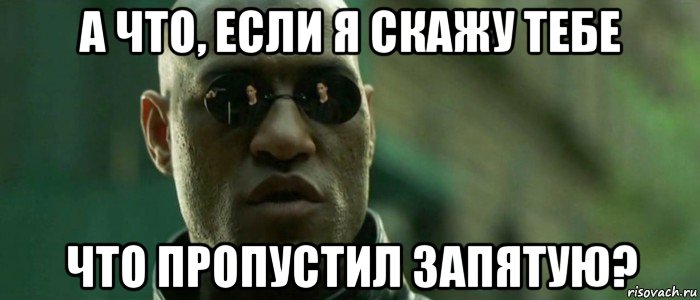 А ЧТО, ЕСЛИ Я СКАЖУ ТЕБЕ

ЧТО ПРОПУСТИЛ ЗАПЯТУЮ?

risovach.ru